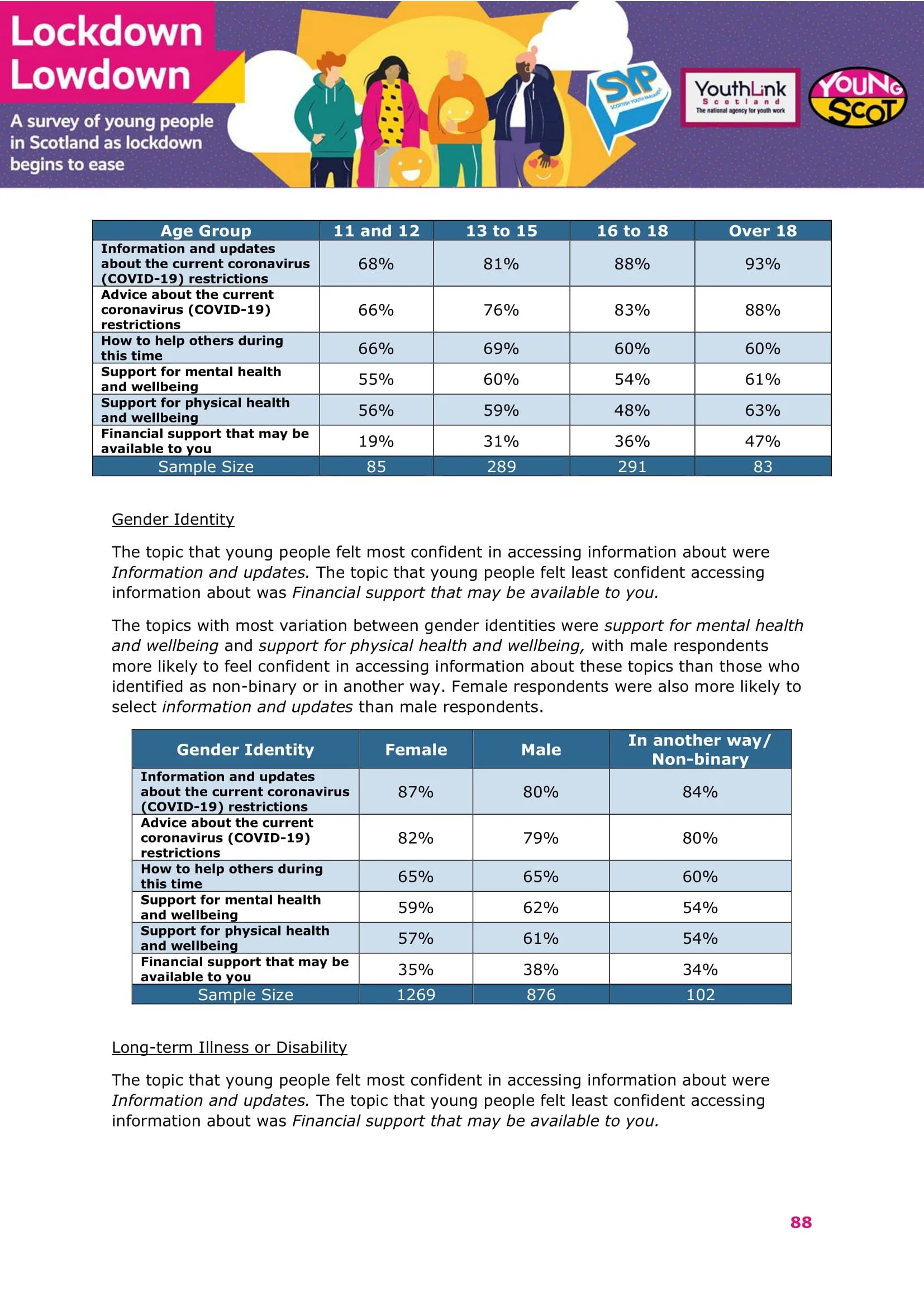 Lockdown Lowdown

A survey of young people in Scotland as lockdown begins to ease

SYP SCOTTISH YOUTH PARLIAMENT

YouthLink Scotland The national agency for youth work

YOUNG SCOT

| Age Group | 11 and 12 | 13 to 15 | 16 to 18 | Over 18 |
|---|---|---|---|---|
| Information and updates about the current coronavirus (COVID-19) restrictions | 68% | 81% | 88% | 93% |
| Advice about the current coronavirus (COVID-19) restrictions | 66% | 76% | 83% | 88% |
| How to help others during this time | 66% | 69% | 60% | 60% |
| Support for mental health and wellbeing | 55% | 60% | 54% | 61% |
| Support for physical health and wellbeing | 56% | 59% | 48% | 63% |
| Financial support that may be available to you | 19% | 31% | 36% | 47% |
| Sample Size | 85 | 289 | 291 | 83 |

Gender Identity

The topic that young people felt most confident in accessing information about were Information and updates. The topic that young people felt least confident accessing information about was Financial support that may be available to you.

The topics with most variation between gender identities were support for mental health and wellbeing and support for physical health and wellbeing, with male respondents more likely to feel confident in accessing information about these topics than those who identified as non-binary or in another way. Female respondents were also more likely to select information and updates than male respondents.

| Gender Identity | Female | Male | In another way/ Non-binary |
|---|---|---|---|
| Information and updates about the current coronavirus (COVID-19) restrictions | 87% | 80% | 84% |
| Advice about the current coronavirus (COVID-19) restrictions | 82% | 79% | 80% |
| How to help others during this time | 65% | 65% | 60% |
| Support for mental health and wellbeing | 59% | 62% | 54% |
| Support for physical health and wellbeing | 57% | 61% | 54% |
| Financial support that may be available to you | 35% | 38% | 34% |
| Sample Size | 1269 | 876 | 102 |

Long-term Illness or Disability

The topic that young people felt most confident in accessing information about were Information and updates. The topic that young people felt least confident accessing information about was Financial support that may be available to you.

88